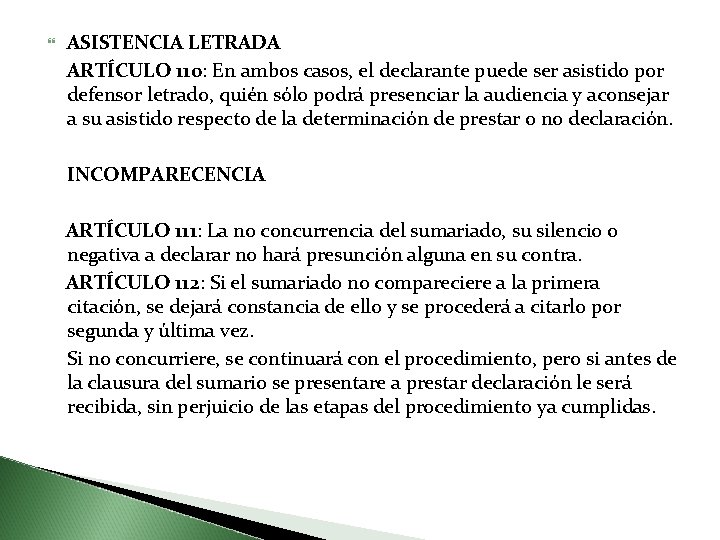 ASISTENCIA LETRADA

ARTÍCULO 110: En ambos casos, el declarante puede ser asistido por defensor letrado, quién sólo podrá presenciar la audiencia y aconsejar a su asistido respecto de la determinación de prestar o no declaración.

INCOMPARECENCIA

ARTÍCULO 111: La no concurrencia del sumariado, su silencio o negativa a declarar no hará presunción alguna en su contra.

ARTÍCULO 112: Si el sumariado no compareciere a la primera citación, se dejará constancia de ello y se procederá a citarlo por segunda y última vez.

Si no concurriere, se continuará con el procedimiento, pero si antes de la clausura del sumario se presentare a prestar declaración le será recibida, sin perjuicio de las etapas del procedimiento ya cumplidas.